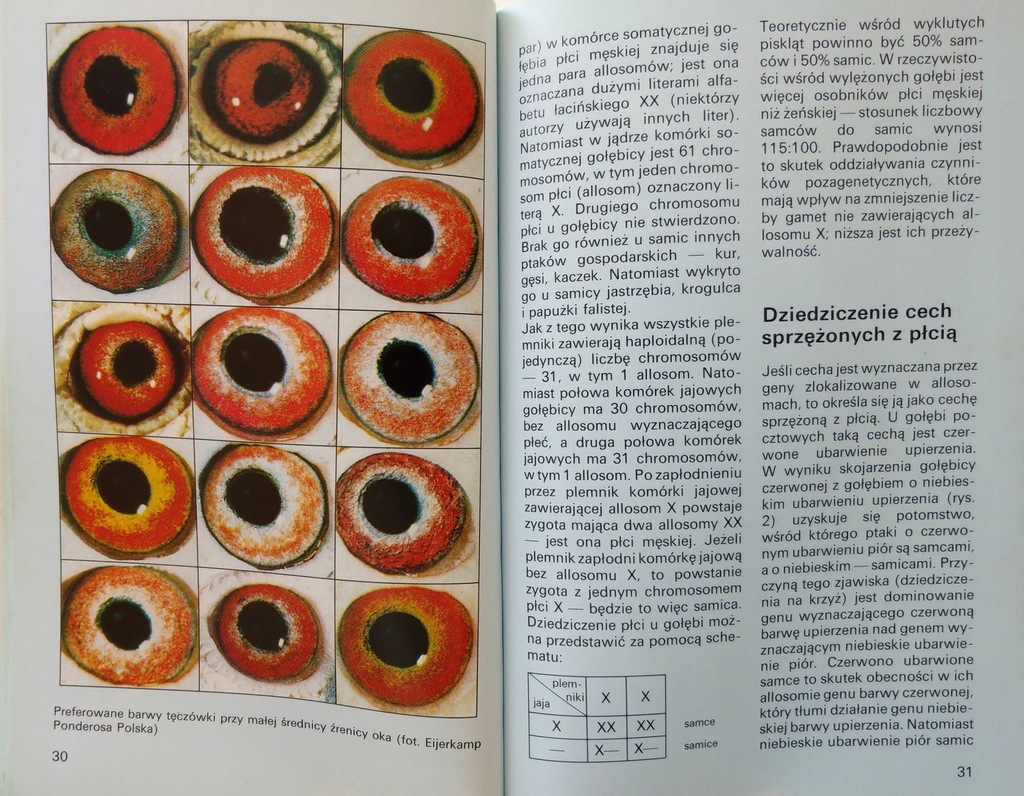 Preferowane barwy tęczówki przy małej średnicy źrenicy oka (fot. Eijerkamp Ponderosa Polska)

30

par) w komórce somatycznej gołębia płci męskiej znajduje się jedna para allosomów; jest ona oznaczana dużymi literami alfabetu łacińskiego XX (niektórzy autorzy używają innych liter). Natomiast w jądrze komórki somatycznej gołębicy jest 61 chromosomów, w tym jeden chromosom płci (allosom) oznaczony literą X. Drugiego chromosomu płci u gołębicy nie stwierdzono. Brak go również u samic innych ptaków gospodarskich — kur, gęsi, kaczek. Natomiast wykryto go u samicy jastrzębia, krogulca i papużki falistej.

Jak z tego wynika wszystkie plemniki zawierają haploidalną (pojedynczą) liczbę chromosomów — 31, w tym 1 allosom. Natomiast połowa komórek jajowych gołębicy ma 30 chromosomów, bez allosomu wyznaczającego płeć, a druga połowa komórek jajowych ma 31 chromosomów, w tym 1 allosom. Po zapłodnieniu przez plemnik komórki jajowej zawierającej allosom X powstaje zygota mająca dwa allosomy XX — jest ona płci męskiej. Jeżeli plemnik zapłodni komórkę jajową bez allosomu X, to powstanie zygota z jednym chromosomem płci X — będzie to więc samica. Dziedziczenie płci u gołębi można przedstawić za pomocą schematu:

| jaja \ plemniki | X | X | |
|---|---|---|---|
| X | XX | XX | samce |
| — | X— | X— | samice |

Teoretycznie wśród wyklutych piskląt powinno być 50% samców i 50% samic. W rzeczywistości wśród wylężonych gołębi jest więcej osobników płci męskiej niż żeńskiej — stosunek liczbowy samców do samic wynosi 115:100. Prawdopodobnie jest to skutek oddziaływania czynników pozagenetycznych, które mają wpływ na zmniejszenie liczby gamet nie zawierających allosomu X; niższa jest ich przeżywalność.

Dziedziczenie cech sprzężonych z płcią

Jeśli cecha jest wyznaczana przez geny zlokalizowane w allosomach, to określa się ją jako cechę sprzężoną z płcią. U gołębi pocztowych taką cechą jest czerwone ubarwienie upierzenia. W wyniku skojarzenia gołębicy czerwonej z gołębiem o niebieskim ubarwieniu upierzenia (rys. 2) uzyskuje się potomstwo, wśród którego ptaki o czerwonym ubarwieniu piór są samcami, a o niebieskim — samicami. Przyczyną tego zjawiska (dziedziczenia na krzyż) jest dominowanie genu wyznaczającego czerwoną barwę upierzenia nad genem wyznaczającym niebieskie ubarwienie piór. Czerwono ubarwione samce to skutek obecności w ich allosomie genu barwy czerwonej, który tłumi działanie genu niebieskiej barwy upierzenia. Natomiast niebieskie ubarwienie piór samic

31